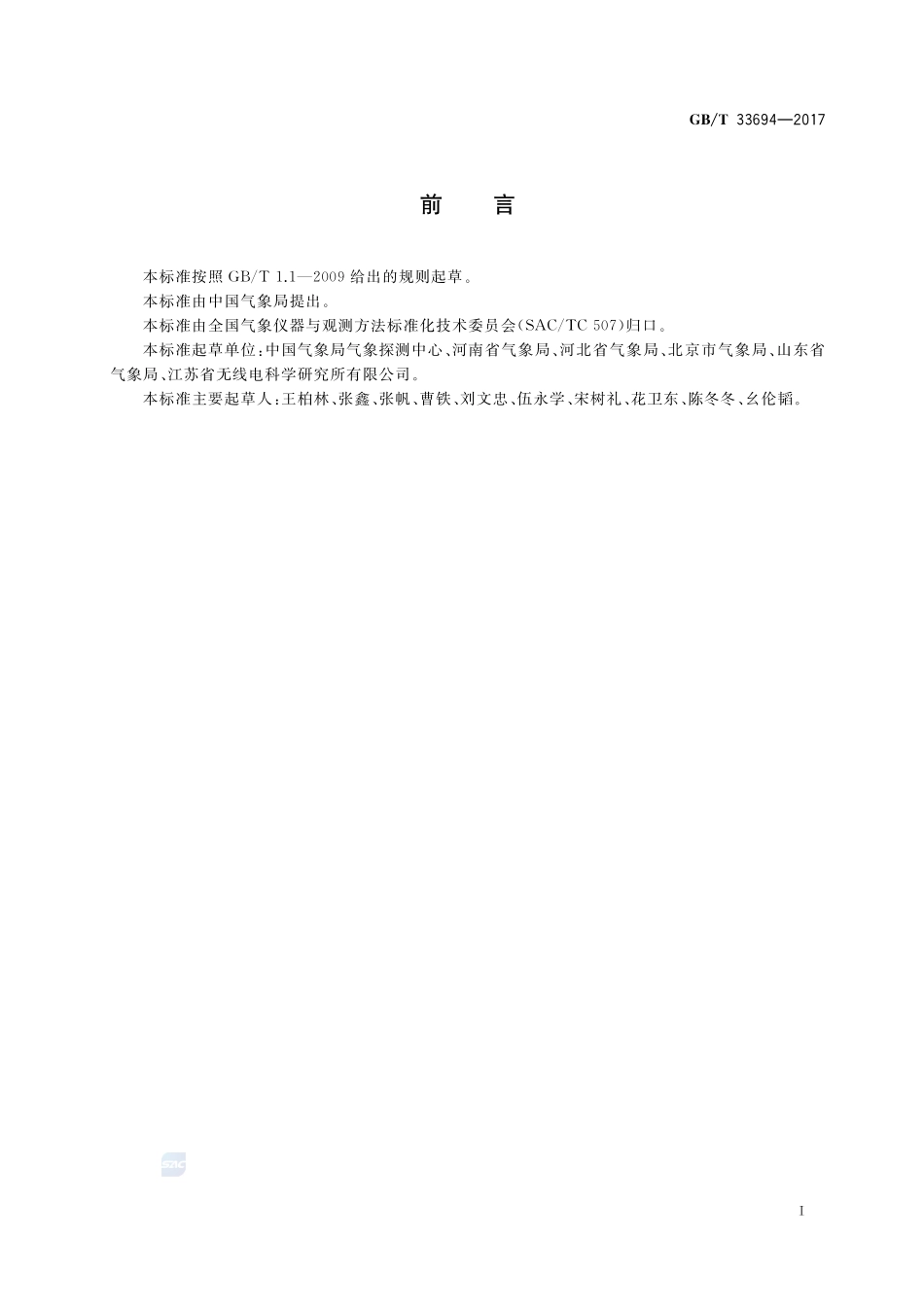 GB/T 33694—2017

前　言

本标准按照 GB/T 1.1—2009 给出的规则起草。

本标准由中国气象局提出。

本标准由全国气象仪器与观测方法标准化技术委员会(SAC/TC 507)归口。

本标准起草单位:中国气象局气象探测中心、河南省气象局、河北省气象局、北京市气象局、山东省气象局、江苏省无线电科学研究所有限公司。

本标准主要起草人:王柏林、张鑫、张帆、曹铁、刘文忠、伍永学、宋树礼、花卫东、陈冬冬、幺伦韬。

SAC

I